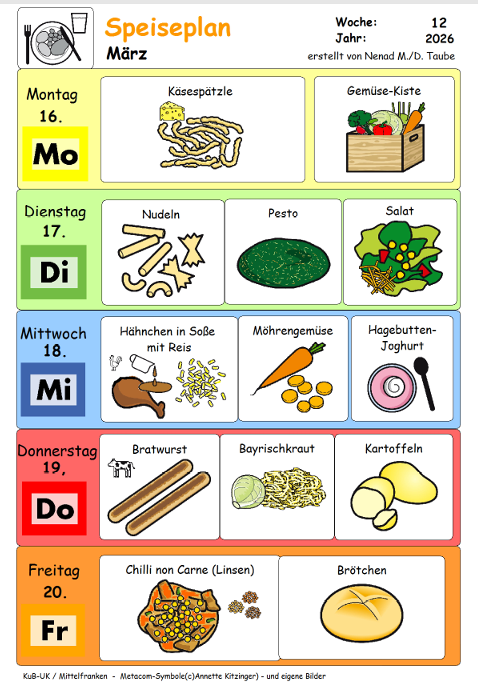 Speiseplan
März

Woche: 12
Jahr: 2026
erstellt von Nenad M./D. Taube

Montag
16.
Mo
Käsespätzle
Gemüse-Kiste

Dienstag
17.
Di
Nudeln
Pesto
Salat

Mittwoch
18.
Mi
Hähnchen in Soße mit Reis
Möhrengemüse
Hagebutten-Joghurt

Donnerstag
19,
Do
Bratwurst
Bayrischkraut
Kartoffeln

Freitag
20.
Fr
Chilli non Carne (Linsen)
Brötchen

KuB-UK / Mittelfranken - Metacom-Symbole(c)Annette Kitzinger) - und eigene Bilder